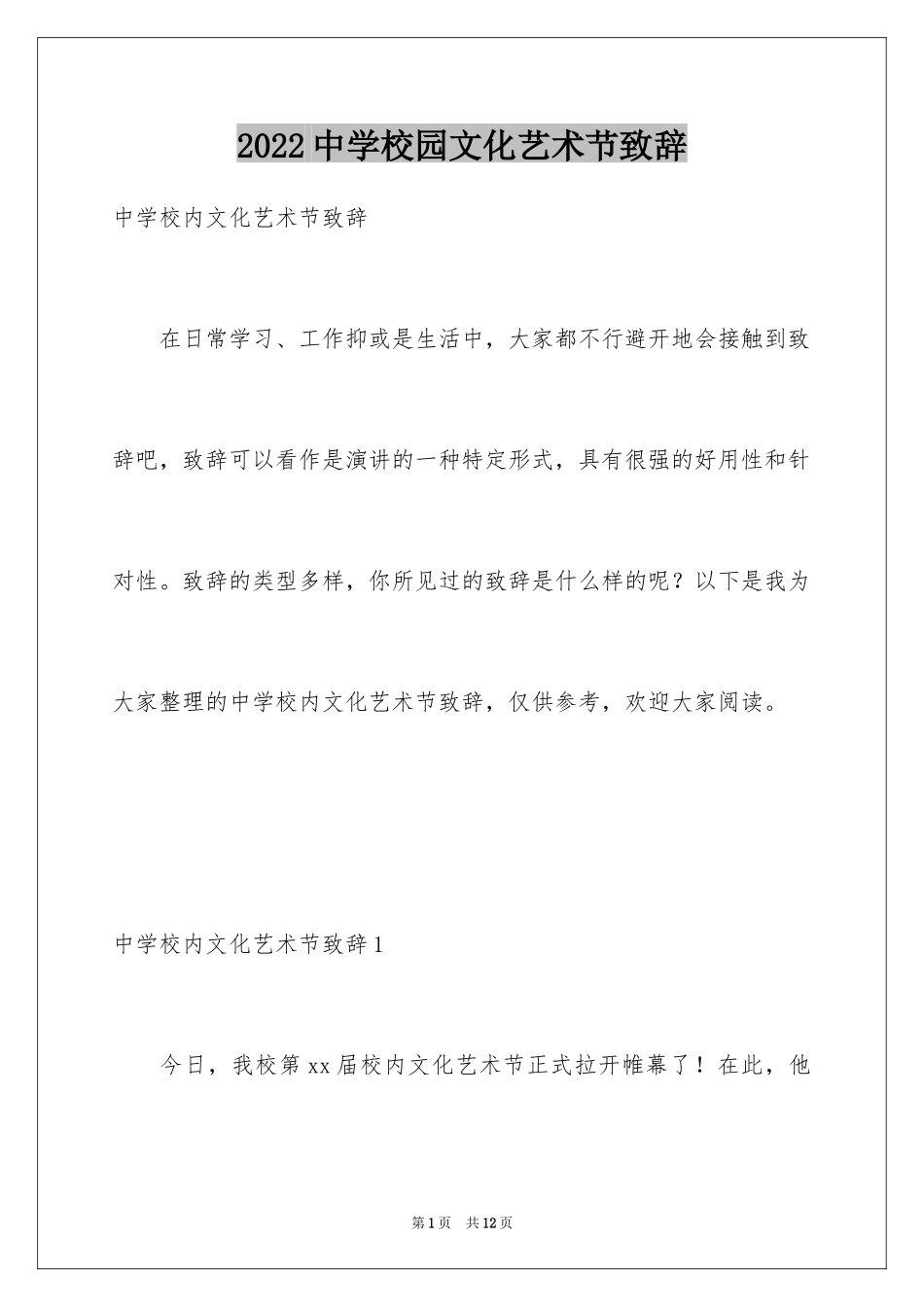 2022中学校园文化艺术节致辞

中学校内文化艺术节致辞

在日常学习、工作抑或是生活中，大家都不行避开地会接触到致辞吧，致辞可以看作是演讲的一种特定形式，具有很强的好用性和针对性。致辞的类型多样，你所见过的致辞是什么样的呢？以下是我为大家整理的中学校内文化艺术节致辞，仅供参考，欢迎大家阅读。

中学校内文化艺术节致辞1

今日，我校第xx届校内文化艺术节正式拉开帷幕了！在此，他

第1页 共12页